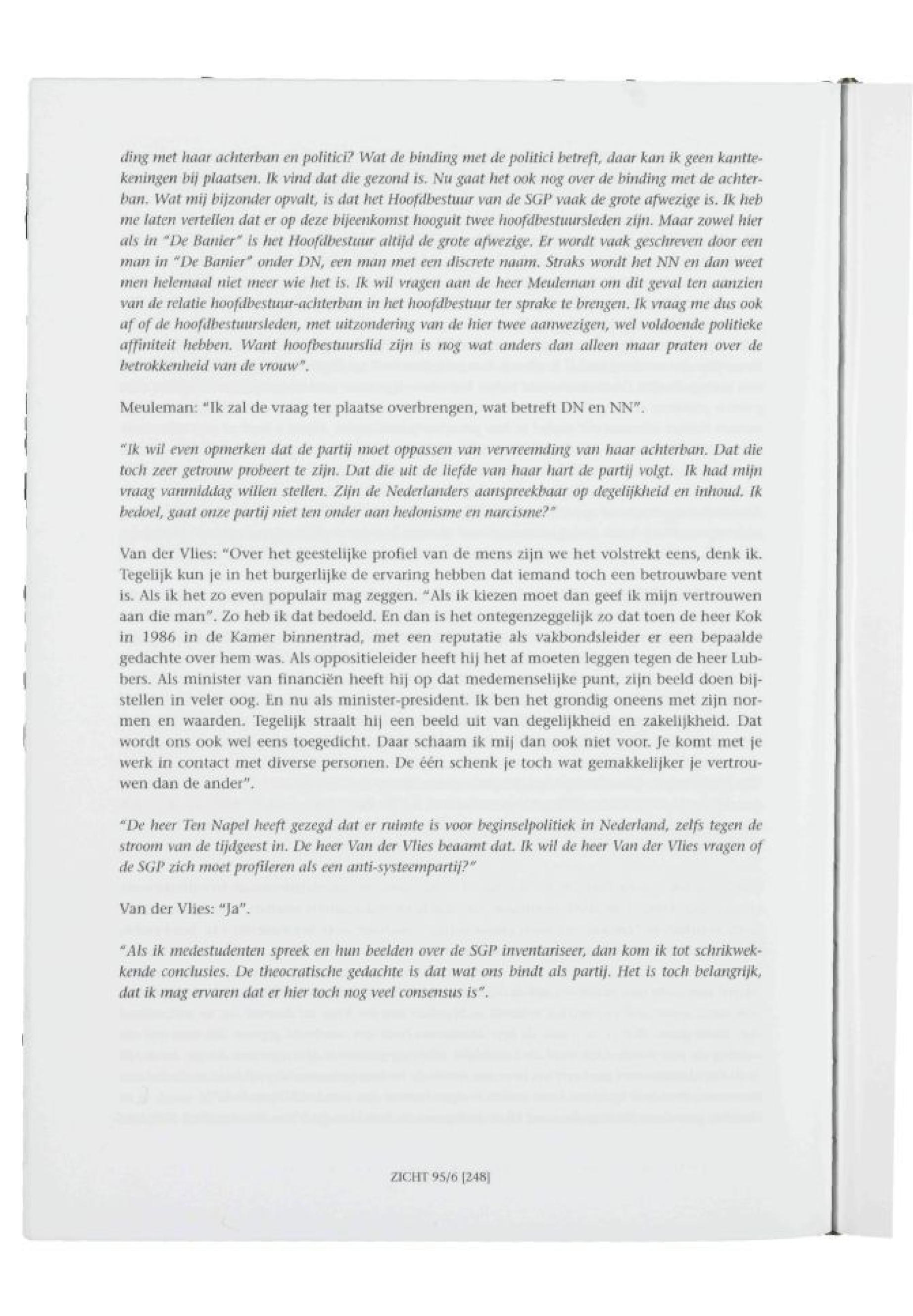 ding met haar achterban en politici? Wat de binding met de politici betreft, daar kan ik geen kanttekeningen bij plaatsen. Ik vind dat die gezond is. Nu gaat het ook nog over de binding met de achterban. Wat mij bijzonder opvalt, is dat het Hoofdbestuur van de SGP vaak de grote afwezige is. Ik heb me laten vertellen dat er op deze bijeenkomst hooguit twee hoofdbestuursleden zijn. Maar zowel hier als in "De Banier" is het Hoofdbestuur altijd de grote afwezige. Er wordt vaak geschreven door een man in "De Banier" onder DN, een man met een discrete naam. Straks wordt het NN en dan weet men helemaal niet meer wie het is. Ik wil vragen aan de heer Meuleman om dit geval ten aanzien van de relatie hoofdbestuur-achterban in het hoofdbestuur ter sprake te brengen. Ik vraag me dus ook af of de hoofdbestuursleden, met uitzondering van de hier twee aanwezigen, wel voldoende politieke affiniteit hebben. Want hoofbestuurslid zijn is nog wat anders dan alleen maar praten over de betrokkenheid van de vrouw".

Meuleman: "Ik zal de vraag ter plaatse overbrengen, wat betreft DN en NN".

"Ik wil even opmerken dat de partij moet oppassen van vervreemding van haar achterban. Dat die toch zeer getrouw probeert te zijn. Dat die uit de liefde van haar hart de partij volgt. Ik had mijn vraag vanmiddag willen stellen. Zijn de Nederlanders aanspreekbaar op degelijkheid en inhoud. Ik bedoel, gaat onze partij niet ten onder aan hedonisme en narcisme?"

Van der Vlies: "Over het geestelijke profiel van de mens zijn we het volstrekt eens, denk ik. Tegelijk kun je in het burgerlijke de ervaring hebben dat iemand toch een betrouwbare vent is. Als ik het zo even populair mag zeggen. "Als ik kiezen moet dan geef ik mijn vertrouwen aan die man". Zo heb ik dat bedoeld. En dan is het ontegenzeggelijk zo dat toen de heer Kok in 1986 in de Kamer binnentrad, met een reputatie als vakbondsleider er een bepaalde gedachte over hem was. Als oppositieleider heeft hij het af moeten leggen tegen de heer Lubbers. Als minister van financiën heeft hij op dat medemenselijke punt, zijn beeld doen bijstellen in veler oog. En nu als minister-president. Ik ben het grondig oneens met zijn normen en waarden. Tegelijk straalt hij een beeld uit van degelijkheid en zakelijkheid. Dat wordt ons ook wel eens toegedicht. Daar schaam ik mij dan ook niet voor. Je komt met je werk in contact met diverse personen. De één schenk je toch wat gemakkelijker je vertrouwen dan de ander".

"De heer Ten Napel heeft gezegd dat er ruimte is voor beginselpolitiek in Nederland, zelfs tegen de stroom van de tijdgeest in. De heer Van der Vlies beaamt dat. Ik wil de heer Van der Vlies vragen of de SGP zich moet profileren als een anti-systeempartij?"

Van der Vlies: "Ja".

"Als ik medestudenten spreek en hun beelden over de SGP inventariseer, dan kom ik tot schrikwekkende conclusies. De theocratische gedachte is dat wat ons bindt als partij. Het is toch belangrijk, dat ik mag ervaren dat er hier toch nog veel consensus is".

ZICHT 95/6 [248]